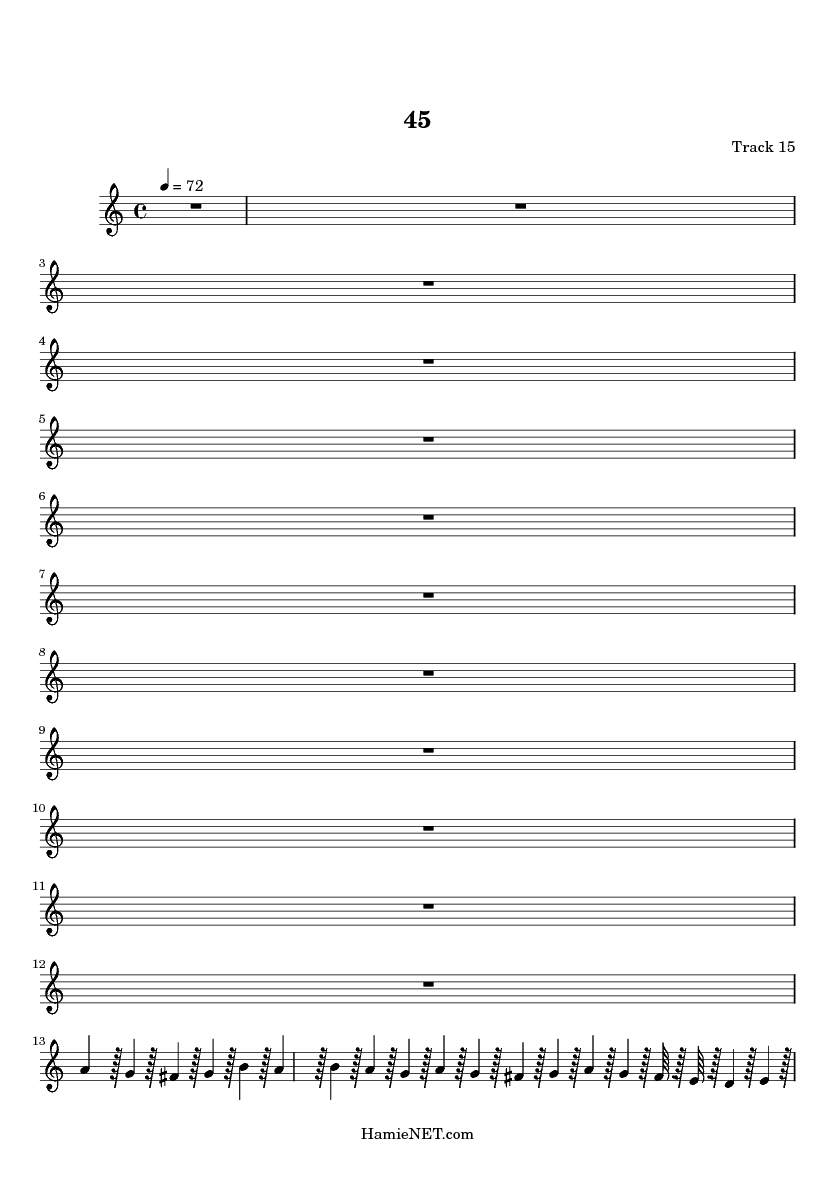 45

Track 15

= 72

3

4

5

6

7

8

9

10

11

12

13

HamieNET.com